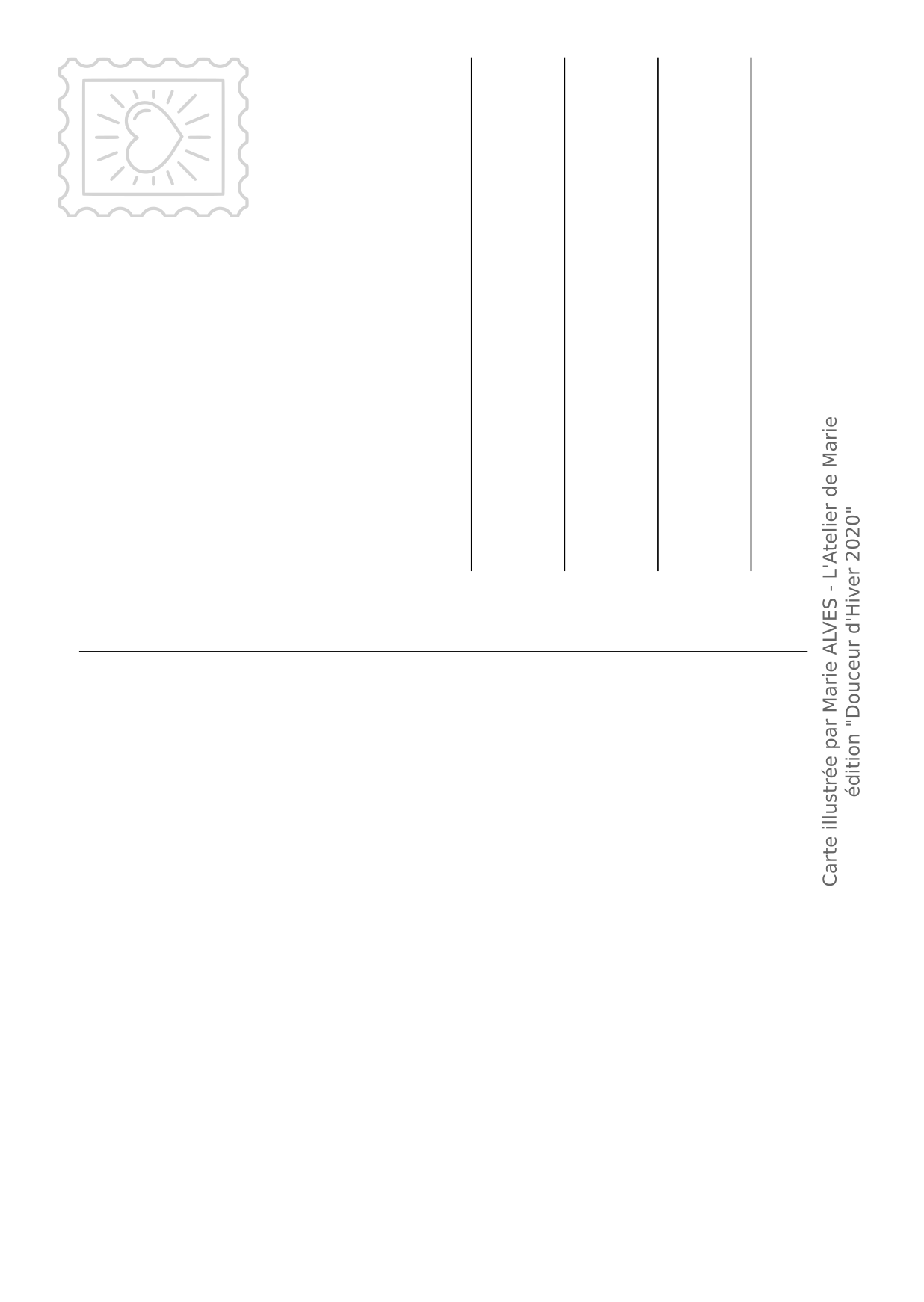 Carte illustrée par Marie ALVES - L'Atelier de Marie
édition "Douceur d'Hiver 2020"